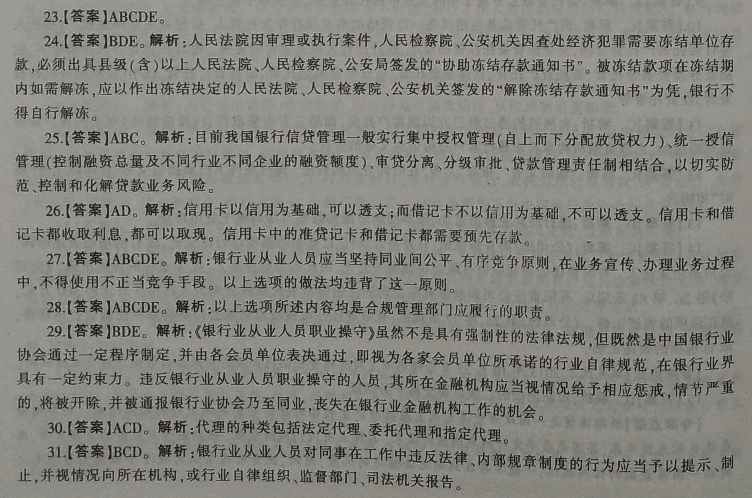 23.【答案】ABCDE。

24.【答案】BDE。解析:人民法院因审理或执行案件,人民检察院、公安机关因查处经济犯罪需要冻结单位存款,必须出具县级(含)以上人民法院、人民检察院、公安局签发的“协助冻结存款通知书”。被冻结款项在冻结期内如需解冻,应以作出冻结决定的人民法院、人民检察院、公安机关签发的“解除冻结存款通知书”为凭,银行不得自行解冻。

25.【答案】ABC。解析:目前我国银行信贷管理一般实行集中授权管理(自上而下分配放贷权力)、统一授信管理(控制融资总量及不同行业不同企业的融资额度)、审贷分离、分级审批、贷款管理责任制相结合,以切实防范、控制和化解贷款业务风险。

26.【答案】AD。解析:信用卡以信用为基础,可以透支;而借记卡不以信用为基础,不可以透支。信用卡和借记卡都收取利息,都可以取现。信用卡中的准贷记卡和借记卡都需要预先存款。

27.【答案】ABCDE。解析:银行业从业人员应当坚持同业间公平、有序竞争原则,在业务宣传、办理业务过程中,不得使用不正当竞争手段。以上选项的做法均违背了这一原则。

28.【答案】ABCDE。解析:以上选项所述内容均是合规管理部门应履行的职责。

29.【答案】BDE。解析:《银行业从业人员职业操守》虽然不是具有强制性的法律法规,但既然是中国银行业协会通过一定程序制定,并由各会员单位表决通过,即视为各家会员单位所承诺的行业自律规范,在银行业界具有一定约束力。违反银行业从业人员职业操守的人员,其所在金融机构应当视情况给予相应惩戒,情节严重的,将被开除,并被通报银行业协会乃至同业,丧失在银行业金融机构工作的机会。

30.【答案】ACD。解析:代理的种类包括法定代理、委托代理和指定代理。

31.【答案】BCD。解析:银行业从业人员对同事在工作中违反法律、内部规章制度的行为应当予以提示、制止,并视情况向所在机构,或行业自律组织、监督部门、司法机关报告。